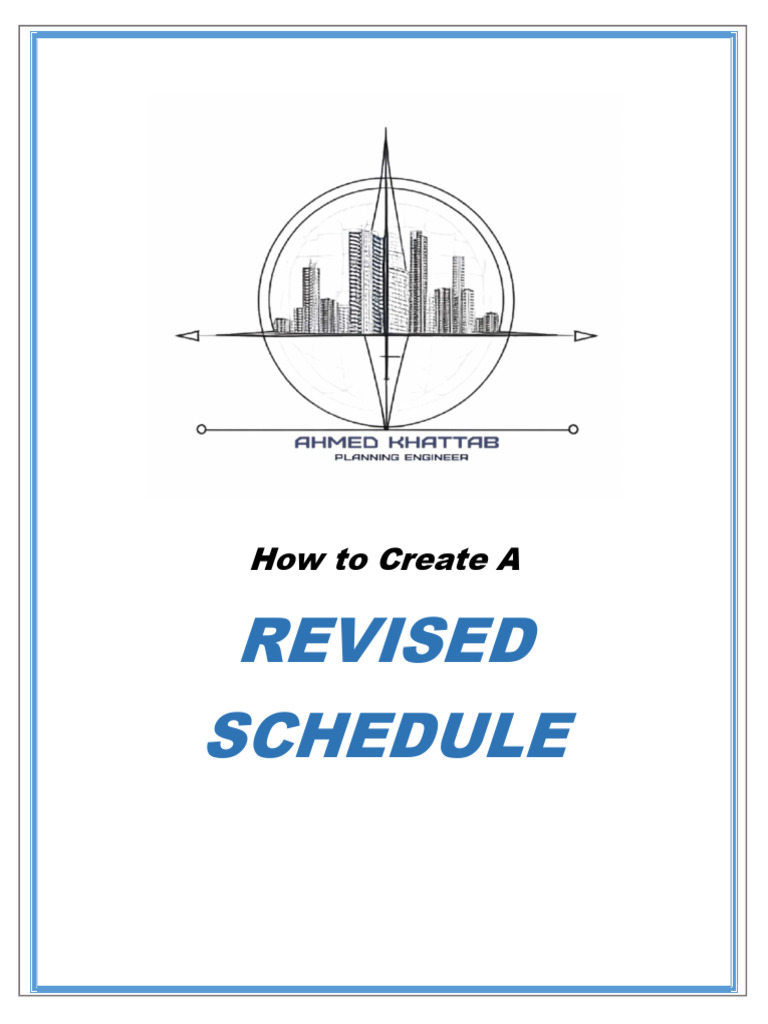 AHMED KHATTAB
PLANNING ENGINEER

How to Create A

REVISED SCHEDULE